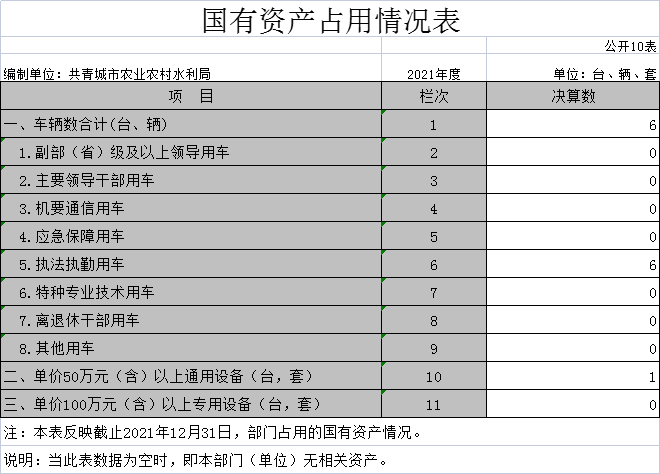 国有资产占用情况表

公开10表

编制单位：共青城市农业农村水利局

2021年度

单位：台、辆、套

| 项　目 | 栏次 | 决算数 |
|---|---|---|
| 一、车辆数合计（台、辆） | 1 | 6 |
| 1.副部（省）级及以上领导用车 | 2 | 0 |
| 2.主要领导干部用车 | 3 | 0 |
| 3.机要通信用车 | 4 | 0 |
| 4.应急保障用车 | 5 | 0 |
| 5.执法执勤用车 | 6 | 6 |
| 6.特种专业技术用车 | 7 | 0 |
| 7.离退休干部用车 | 8 | 0 |
| 8.其他用车 | 9 | 0 |
| 二、单价50万元（含）以上通用设备（台，套） | 10 | 1 |
| 三、单价100万元（含）以上专用设备（台，套） | 11 | 0 |

注：本表反映截止2021年12月31日，部门占用的国有资产情况。

说明：当此表数据为空时，即本部门（单位）无相关资产。